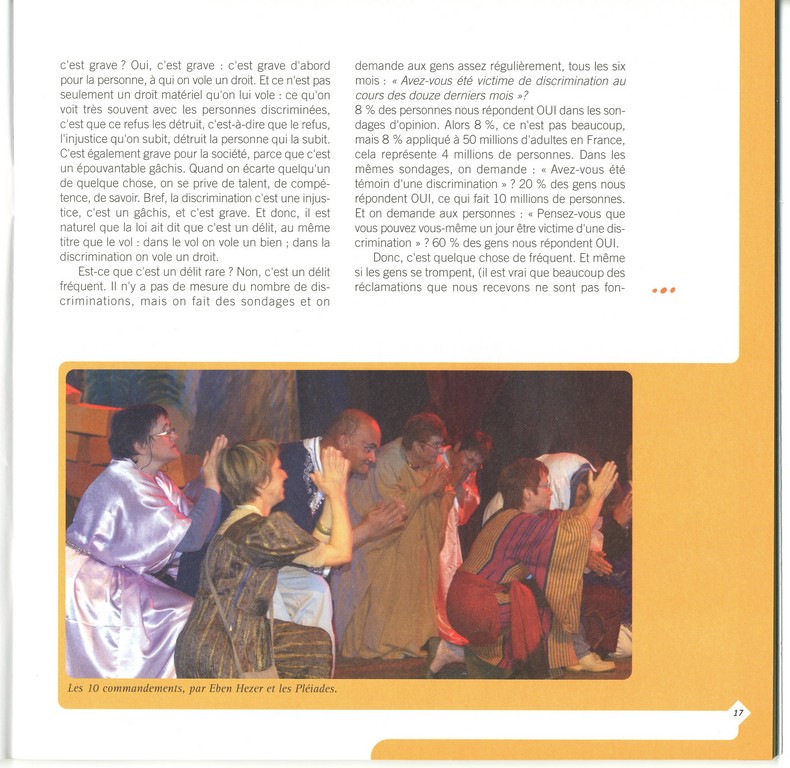 c'est grave ? Oui, c'est grave : c'est grave d'abord pour la personne, à qui on vole un droit. Et ce n'est pas seulement un droit matériel qu'on lui vole : ce qu'on voit très souvent avec les personnes discriminées, c'est que ce refus les détruit, c'est-à-dire que le refus, l'injustice qu'on subit, détruit la personne qui la subit. C'est également grave pour la société, parce que c'est un épouvantable gâchis. Quand on écarte quelqu'un de quelque chose, on se prive de talent, de compétence, de savoir. Bref, la discrimination c'est une injustice, c'est un gâchis, et c'est grave. Et donc, il est naturel que la loi ait dit que c'est un délit, au même titre que le vol : dans le vol on vole un bien ; dans la discrimination on vole un droit.

Est-ce que c'est un délit rare ? Non, c'est un délit fréquent. Il n'y a pas de mesure du nombre de discriminations, mais on fait des sondages et on demande aux gens assez régulièrement, tous les six mois : « Avez-vous été victime de discrimination au cours des douze derniers mois »?
8 % des personnes nous répondent OUI dans les sondages d'opinion. Alors 8 %, ce n'est pas beaucoup, mais 8 % appliqué à 50 millions d'adultes en France, cela représente 4 millions de personnes. Dans les mêmes sondages, on demande : « Avez-vous été témoin d'une discrimination » ? 20 % des gens nous répondent OUI, ce qui fait 10 millions de personnes. Et on demande aux personnes : « Pensez-vous que vous pouvez vous-même un jour être victime d'une discrimination » ? 60 % des gens nous répondent OUI.

Donc, c'est quelque chose de fréquent. Et même si les gens se trompent, (il est vrai que beaucoup des réclamations que nous recevons ne sont pas fon-

•••

Les 10 commandements, par Eben Hezer et les Pléiades.

17